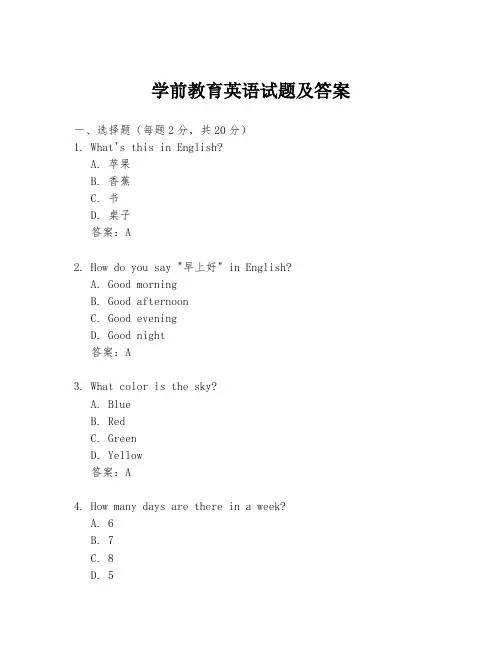 学前教育英语试题及答案

一、选择题（每题2分，共20分）

1. What's this in English?
A. 苹果
B. 香蕉
C. 书
D. 桌子
答案：A

2. How do you say "早上好" in English?
A. Good morning
B. Good afternoon
C. Good evening
D. Good night
答案：A

3. What color is the sky?
A. Blue
B. Red
C. Green
D. Yellow
答案：A

4. How many days are there in a week?
A. 6
B. 7
C. 8
D. 5